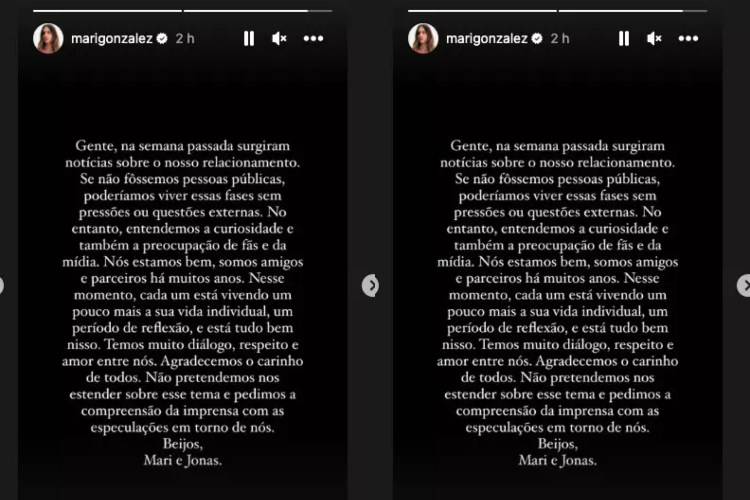 marigonzalez 2 h

Gente, na semana passada surgiram notícias sobre o nosso relacionamento. Se não fôssemos pessoas públicas, poderíamos viver essas fases sem pressões ou questões externas. No entanto, entendemos a curiosidade e também a preocupação de fãs e da mídia. Nós estamos bem, somos amigos e parceiros há muitos anos. Nesse momento, cada um está vivendo um pouco mais a sua vida individual, um período de reflexão, e está tudo bem nisso. Temos muito diálogo, respeito e amor entre nós. Agradecemos o carinho de todos. Não pretendemos nos estender sobre esse tema e pedimos a compreensão da imprensa com as especulações em torno de nós.
Beijos,
Mari e Jonas.

marigonzalez 2 h

Gente, na semana passada surgiram notícias sobre o nosso relacionamento. Se não fôssemos pessoas públicas, poderíamos viver essas fases sem pressões ou questões externas. No entanto, entendemos a curiosidade e também a preocupação de fãs e da mídia. Nós estamos bem, somos amigos e parceiros há muitos anos. Nesse momento, cada um está vivendo um pouco mais a sua vida individual, um período de reflexão, e está tudo bem nisso. Temos muito diálogo, respeito e amor entre nós. Agradecemos o carinho de todos. Não pretendemos nos estender sobre esse tema e pedimos a compreensão da imprensa com as especulações em torno de nós.
Beijos,
Mari e Jonas.